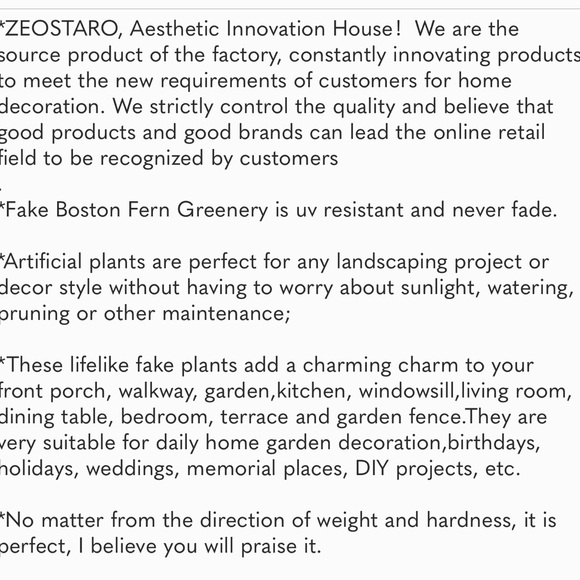 *ZEOSTARO, Aesthetic Innovation House! We are the source product of the factory, constantly innovating products to meet the new requirements of customers for home decoration. We strictly control the quality and believe that good products and good brands can lead the online retail field to be recognized by customers
.
*Fake Boston Fern Greenery is uv resistant and never fade.

*Artificial plants are perfect for any landscaping project or decor style without having to worry about sunlight, watering, pruning or other maintenance;

*These lifelike fake plants add a charming charm to your front porch, walkway, garden,kitchen, windowsill,living room, dining table, bedroom, terrace and garden fence.They are very suitable for daily home garden decoration,birthdays, holidays, weddings, memorial places, DIY projects, etc.

*No matter from the direction of weight and hardness, it is perfect, I believe you will praise it.